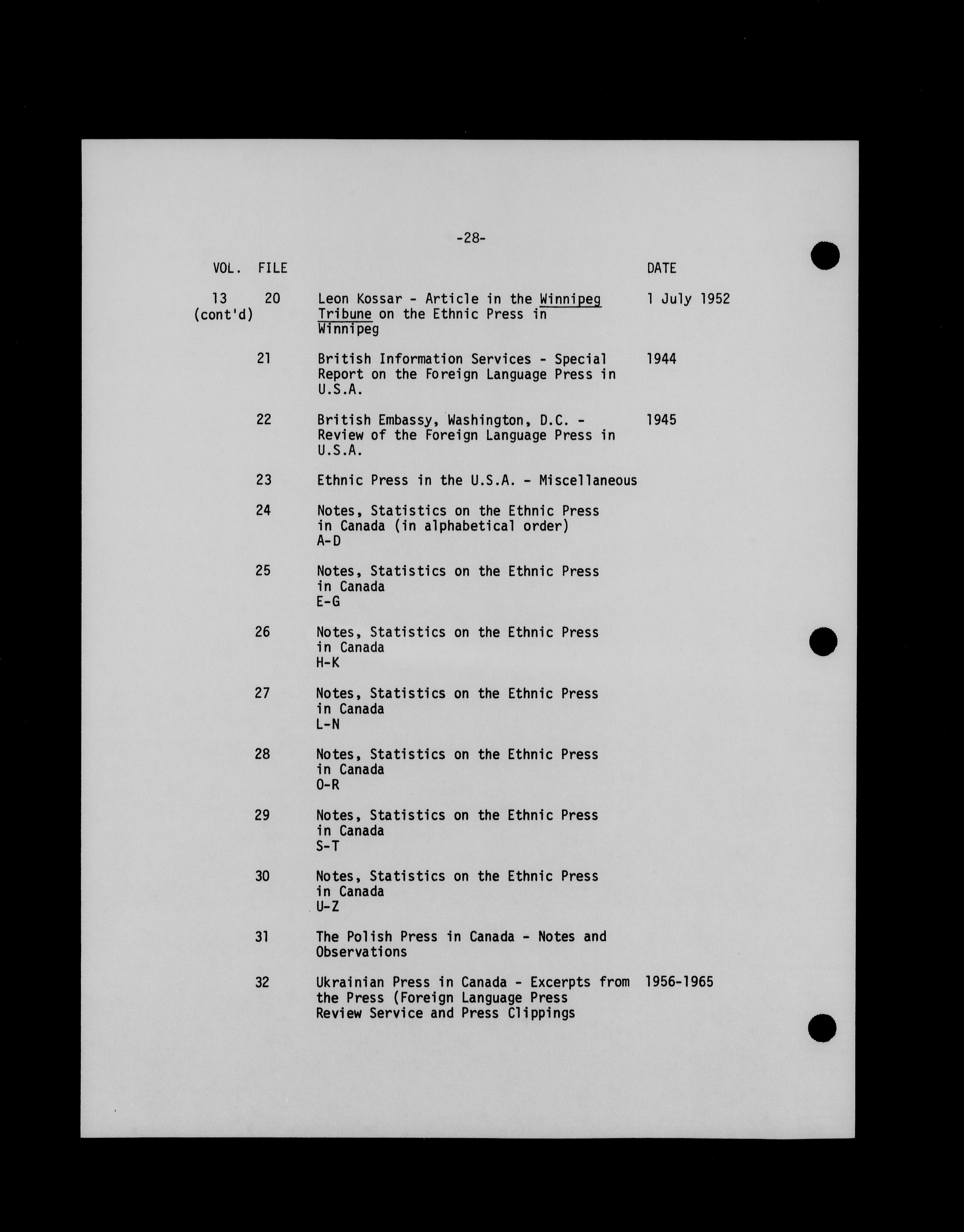 -28-

| VOL. | FILE | | DATE |
|---|---|---|---|
| 13 (cont'd) | 20 | Leon Kossar - Article in the Winnipeg Tribune on the Ethnic Press in Winnipeg | 1 July 1952 |
| | 21 | British Information Services - Special Report on the Foreign Language Press in U.S.A. | 1944 |
| | 22 | British Embassy, Washington, D.C. - Review of the Foreign Language Press in U.S.A. | 1945 |
| | 23 | Ethnic Press in the U.S.A. - Miscellaneous | |
| | 24 | Notes, Statistics on the Ethnic Press in Canada (in alphabetical order) A-D | |
| | 25 | Notes, Statistics on the Ethnic Press in Canada E-G | |
| | 26 | Notes, Statistics on the Ethnic Press in Canada H-K | |
| | 27 | Notes, Statistics on the Ethnic Press in Canada L-N | |
| | 28 | Notes, Statistics on the Ethnic Press in Canada O-R | |
| | 29 | Notes, Statistics on the Ethnic Press in Canada S-T | |
| | 30 | Notes, Statistics on the Ethnic Press in Canada U-Z | |
| | 31 | The Polish Press in Canada - Notes and Observations | |
| | 32 | Ukrainian Press in Canada - Excerpts from the Press (Foreign Language Press Review Service and Press Clippings | 1956-1965 |